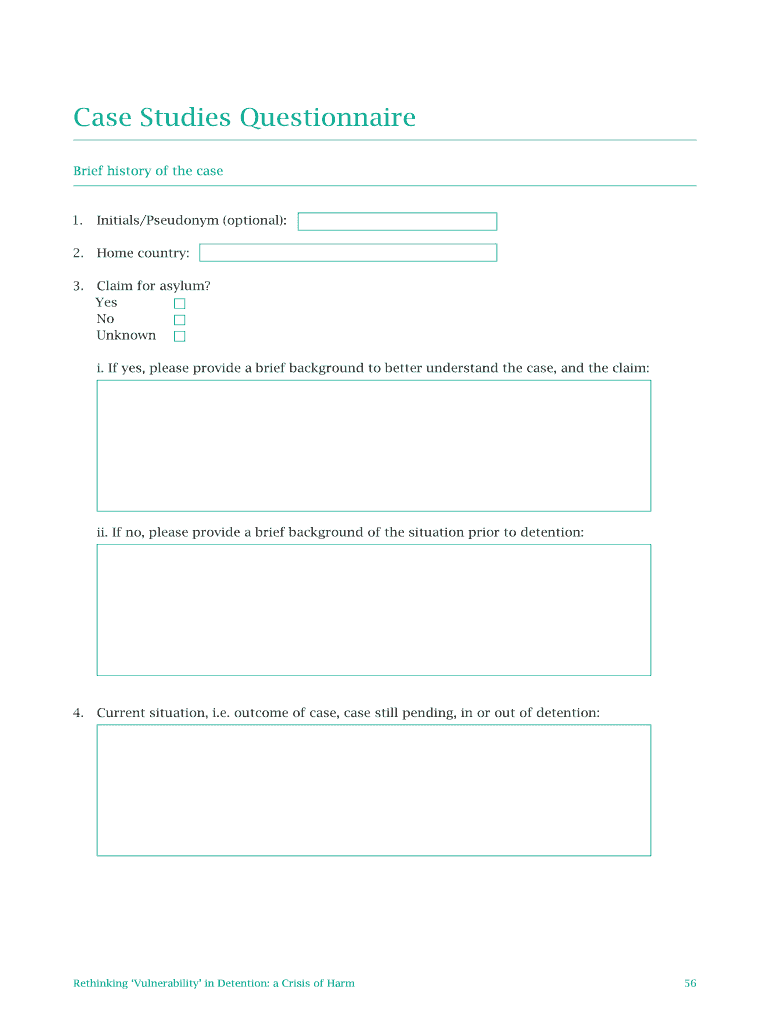 Case Studies Questionnaire

Brief history of the case

1. Initials/Pseudonym (optional):

2. Home country:

3. Claim for asylum?
Yes
No
Unknown

i. If yes, please provide a brief background to better understand the case, and the claim:

ii. If no, please provide a brief background of the situation prior to detention:

4. Current situation, i.e. outcome of case, case still pending, in or out of detention:

Rethinking 'Vulnerability' in Detention: a Crisis of Harm

56